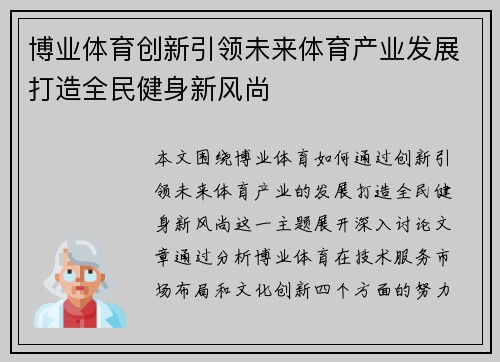 博业体育创新引领未来体育产业发展打造全民健身新风尚

本文围绕博业体育如何通过创新引领未来体育产业的发展打造全民健身新风尚这一主题展开深入讨论文章通过分析博业体育在技术服务市场布局和文化创新四个方面的努力